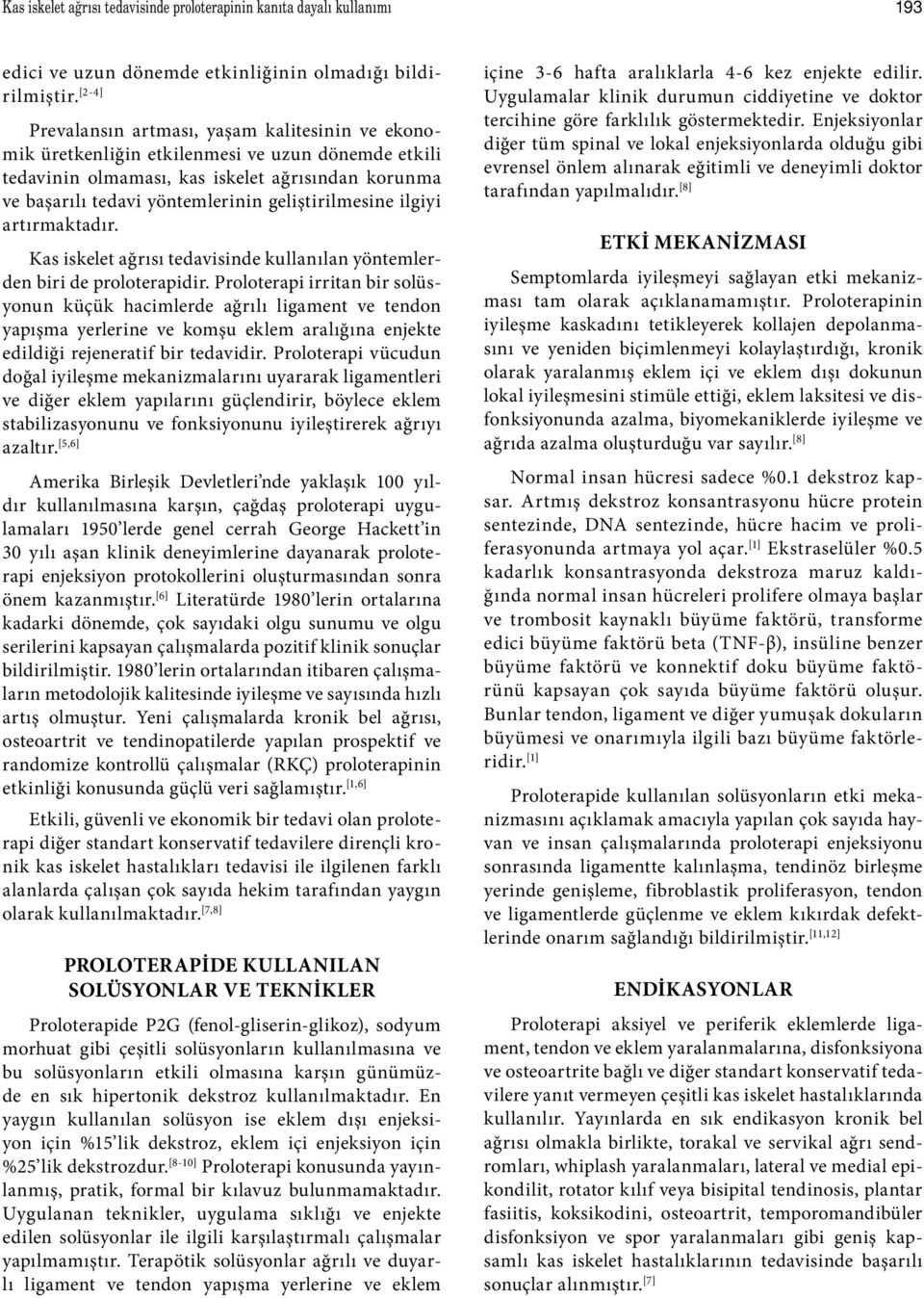 Kas iskelet ağrısı tedavisinde proloterapinin kanıta dayalı kullanımı

193

edici ve uzun dönemde etkinliğinin olmadığı bildirilmiştir.$^{[2-4]}$

Prevalansın artması, yaşam kalitesinin ve ekonomik üretkenliğin etkilenmesi ve uzun dönemde etkili tedavinin olmaması, kas iskelet ağrısından korunma ve başarılı tedavi yöntemlerinin geliştirilmesine ilgiyi artırmaktadır.

Kas iskelet ağrısı tedavisinde kullanılan yöntemlerden biri de proloterapidir. Proloterapi irritan bir solüsyonun küçük hacimlerde ağrılı ligament ve tendon yapışma yerlerine ve komşu eklem aralığına enjekte edildiği rejeneratif bir tedavidir. Proloterapi vücudun doğal iyileşme mekanizmalarını uyararak ligamentleri ve diğer eklem yapılarını güçlendirir, böylece eklem stabilizasyonunu ve fonksiyonunu iyileştirerek ağrıyı azaltır.$^{[5,6]}$

Amerika Birleşik Devletleri'nde yaklaşık 100 yıldır kullanılmasına karşın, çağdaş proloterapi uygulamaları 1950'lerde genel cerrah George Hackett'in 30 yılı aşan klinik deneyimlerine dayanarak proloterapi enjeksiyon protokollerini oluşturmasından sonra önem kazanmıştır.$^{[6]}$ Literatürde 1980'lerin ortalarına kadarki dönemde, çok sayıdaki olgu sunumu ve olgu serilerini kapsayan çalışmalarda pozitif klinik sonuçlar bildirilmiştir. 1980'lerin ortalarından itibaren çalışmaların metodolojik kalitesinde iyileşme ve sayısında hızlı artış olmuştur. Yeni çalışmalarda kronik bel ağrısı, osteoartrit ve tendinopatilerde yapılan prospektif ve randomize kontrollü çalışmalar (RKÇ) proloterapinin etkinliği konusunda güçlü veri sağlamıştır.$^{[1,6]}$

Etkili, güvenli ve ekonomik bir tedavi olan proloterapi diğer standart konservatif tedavilere dirençli kronik kas iskelet hastalıkları tedavisi ile ilgilenen farklı alanlarda çalışan çok sayıda hekim tarafından yaygın olarak kullanılmaktadır.$^{[7,8]}$

PROLOTERAPİDE KULLANILAN SOLÜSYONLAR VE TEKNİKLER

Proloterapide P2G (fenol-gliserin-glikoz), sodyum morhuat gibi çeşitli solüsyonların kullanılmasına ve bu solüsyonların etkili olmasına karşın günümüzde en sık hipertonik dekstroz kullanılmaktadır. En yaygın kullanılan solüsyon ise eklem dışı enjeksiyon için %15'lik dekstroz, eklem içi enjeksiyon için %25'lik dekstrozdur.$^{[8-10]}$ Proloterapi konusunda yayınlanmış, pratik, formal bir kılavuz bulunmamaktadır. Uygulanan teknikler, uygulama sıklığı ve enjekte edilen solüsyonlar ile ilgili karşılaştırmalı çalışmalar yapılmamıştır. Terapötik solüsyonlar ağrılı ve duyarlı ligament ve tendon yapışma yerlerine ve eklem içine 3-6 hafta aralıklarla 4-6 kez enjekte edilir. Uygulamalar klinik durumun ciddiyetine ve doktor tercihine göre farklılık göstermektedir. Enjeksiyonlar diğer tüm spinal ve lokal enjeksiyonlarda olduğu gibi evrensel önlem alınarak eğitimli ve deneyimli doktor tarafından yapılmalıdır.$^{[8]}$

ETKİ MEKANİZMASI

Semptomlarda iyileşmeyi sağlayan etki mekanizması tam olarak açıklanamamıştır. Proloterapinin iyileşme kaskadını tetikleyerek kollajen depolanmasını ve yeniden biçimlenmeyi kolaylaştırdığı, kronik olarak yaralanmış eklem içi ve eklem dışı dokunun lokal iyileşmesini stimüle ettiği, eklem laksitesi ve disfonksiyonunda azalma, biyomekaniklerde iyileşme ve ağrıda azalma oluşturduğu var sayılır.$^{[8]}$

Normal insan hücresi sadece %0.1 dekstroz kapsar. Artmış dekstroz konsantrasyonu hücre protein sentezinde, DNA sentezinde, hücre hacim ve proliferasyonunda artmaya yol açar.$^{[1]}$ Ekstraselüler %0.5 kadarlık konsantrasyonda dekstroza maruz kaldığında normal insan hücreleri prolifere olmaya başlar ve trombosit kaynaklı büyüme faktörü, transforme edici büyüme faktörü beta (TNF-β), insüline benzer büyüme faktörü ve konnektif doku büyüme faktörünü kapsayan çok sayıda büyüme faktörü oluşur. Bunlar tendon, ligament ve diğer yumuşak dokuların büyümesi ve onarımıyla ilgili bazı büyüme faktörleridir.$^{[1]}$

Proloterapide kullanılan solüsyonların etki mekanizmasını açıklamak amacıyla yapılan çok sayıda hayvan ve insan çalışmalarında proloterapi enjeksiyonu sonrasında ligamentte kalınlaşma, tendinöz birleşme yerinde genişleme, fibroblastik proliferasyon, tendon ve ligamentlerde güçlenme ve eklem kıkırdak defektlerinde onarım sağlandığı bildirilmiştir.$^{[11,12]}$

ENDİKASYONLAR

Proloterapi aksiyel ve periferik eklemlerde ligament, tendon ve eklem yaralanmalarına, disfonksiyona ve osteoartrite bağlı ve diğer standart konservatif tedavilere yanıt vermeyen çeşitli kas iskelet hastalıklarında kullanılır. Yayınlarda en sık endikasyon kronik bel ağrısı olmakla birlikte, torakal ve servikal ağrı sendromları, whiplash yaralanmaları, lateral ve medial epikondilit, rotator kılıf veya bisipital tendinosis, plantar fasiitis, koksikodini, osteoartrit, temporomandibüler disfonksiyon ve spor yaralanmaları gibi geniş kapsamlı kas iskelet hastalıklarının tedavisinde başarılı sonuçlar alınmıştır.$^{[7]}$